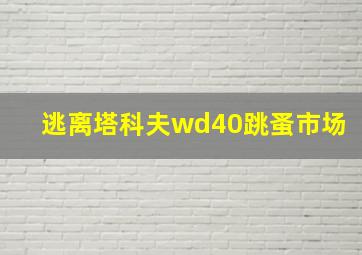 逃离塔科夫wd40跳蚤市场